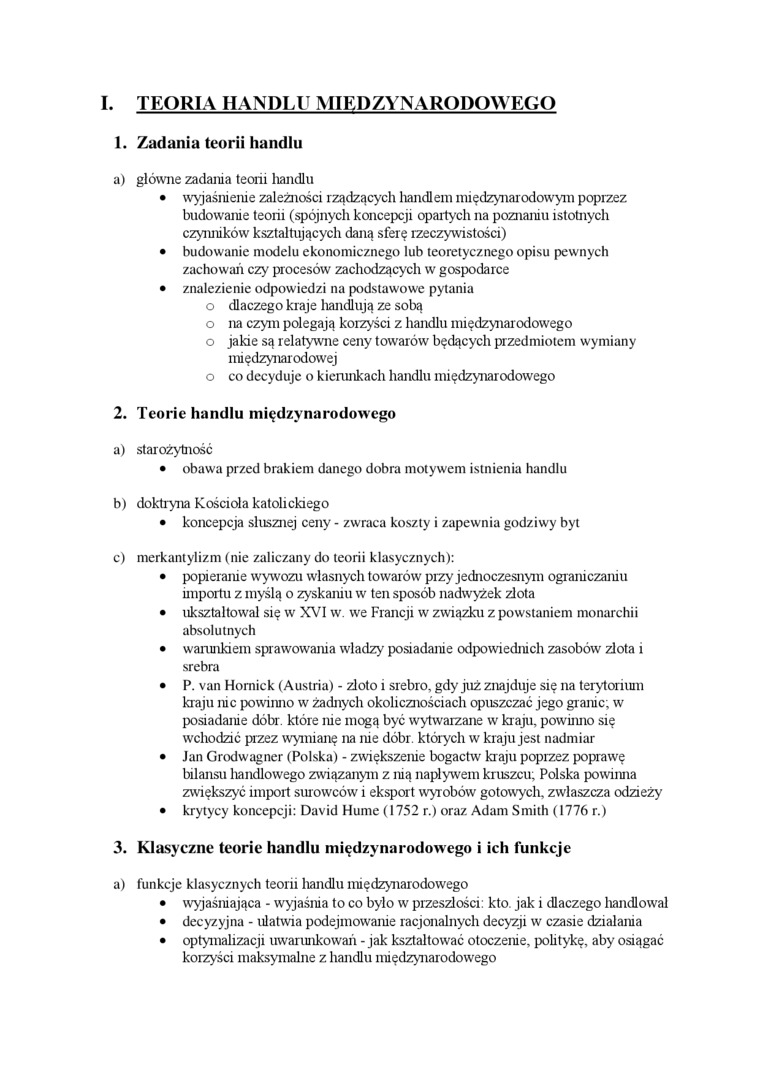 I. TEORIA HANDLU MIĘDZYNARODOWEGO

1. Zadania teorii handlu

a) główne zadania teorii handlu
• wyjaśnienie zależności rządzących handlem międzynarodowym poprzez budowanie teorii (spójnych koncepcji opartych na poznaniu istotnych czynników kształtujących daną sferę rzeczywistości)
• budowanie modelu ekonomicznego lub teoretycznego opisu pewnych zachowań czy procesów zachodzących w gospodarce
• znalezienie odpowiedzi na podstawowe pytania
o dlaczego kraje handlują ze sobą
o na czym polegają korzyści z handlu międzynarodowego
o jakie są relatywne ceny towarów będących przedmiotem wymiany międzynarodowej
o co decyduje o kierunkach handlu międzynarodowego

2. Teorie handlu międzynarodowego

a) starożytność
• obawa przed brakiem danego dobra motywem istnienia handlu

b) doktryna Kościoła katolickiego
• koncepcja słusznej ceny - zwraca koszty i zapewnia godziwy byt

c) merkantylizm (nie zaliczany do teorii klasycznych):
• popieranie wywozu własnych towarów przy jednoczesnym ograniczaniu importu z myślą o zyskaniu w ten sposób nadwyżek złota
• ukształtował się w XVI w. we Francji w związku z powstaniem monarchii absolutnych
• warunkiem sprawowania władzy posiadanie odpowiednich zasobów złota i srebra
• P. van Hornick (Austria) - złoto i srebro, gdy już znajduje się na terytorium kraju nic powinno w żadnych okolicznościach opuszczać jego granic; w posiadanie dóbr. które nie mogą być wytwarzane w kraju, powinno się wchodzić przez wymianę na nie dóbr. których w kraju jest nadmiar
• Jan Grodwagner (Polska) - zwiększenie bogactw kraju poprzez poprawę bilansu handlowego związanym z nią napływem kruszcu; Polska powinna zwiększyć import surowców i eksport wyrobów gotowych, zwłaszcza odzieży
• krytycy koncepcji: David Hume (1752 r.) oraz Adam Smith (1776 r.)

3. Klasyczne teorie handlu międzynarodowego i ich funkcje

a) funkcje klasycznych teorii handlu międzynarodowego
• wyjaśniająca - wyjaśnia to co było w przeszłości: kto. jak i dlaczego handlował
• decyzyjna - ułatwia podejmowanie racjonalnych decyzji w czasie działania
• optymalizacji uwarunkowań - jak kształtować otoczenie, politykę, aby osiągać korzyści maksymalne z handlu międzynarodowego